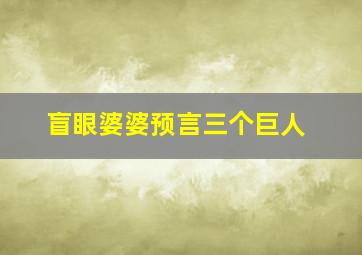 盲眼婆婆预言三个巨人